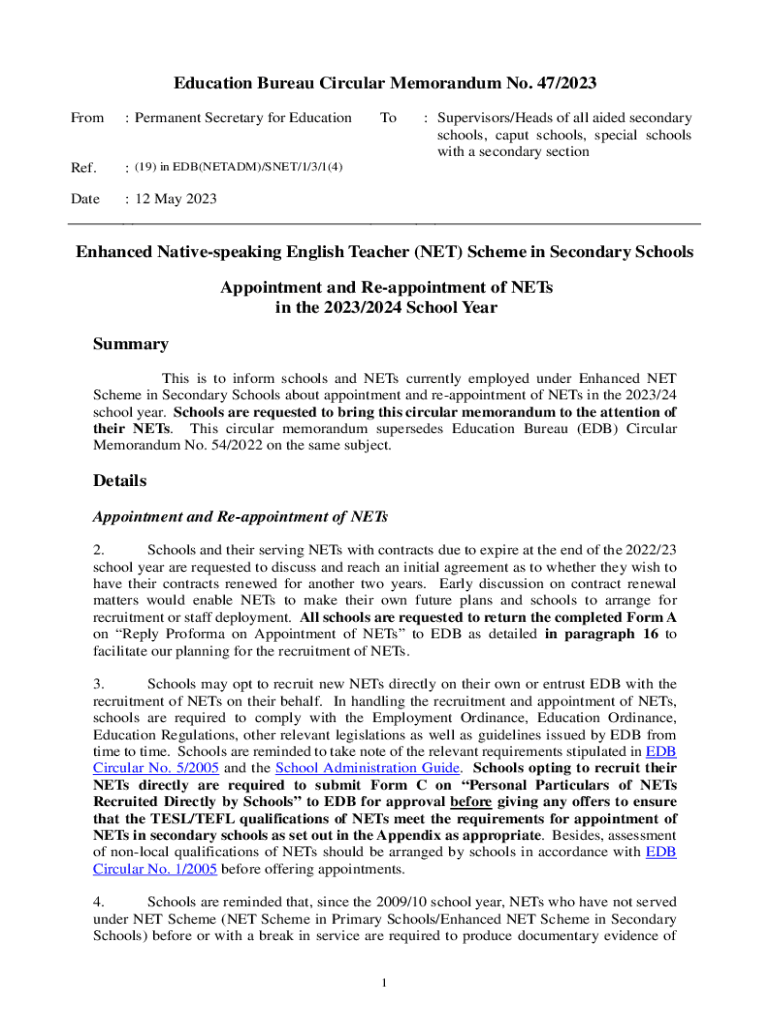 Education Bureau Circular Memorandum No. 47/2023

From : Permanent Secretary for Education

To : Supervisors/Heads of all aided secondary schools, caput schools, special schools with a secondary section

Ref. : (19) in EDB(NETADM)/SNET/1/3/1(4)

Date : 12 May 2023

Enhanced Native-speaking English Teacher (NET) Scheme in Secondary Schools

Appointment and Re-appointment of NETs in the 2023/2024 School Year

Summary

This is to inform schools and NETs currently employed under Enhanced NET Scheme in Secondary Schools about appointment and re-appointment of NETs in the 2023/24 school year. Schools are requested to bring this circular memorandum to the attention of their NETs. This circular memorandum supersedes Education Bureau (EDB) Circular Memorandum No. 54/2022 on the same subject.

Details

Appointment and Re-appointment of NETs

2. Schools and their serving NETs with contracts due to expire at the end of the 2022/23 school year are requested to discuss and reach an initial agreement as to whether they wish to have their contracts renewed for another two years. Early discussion on contract renewal matters would enable NETs to make their own future plans and schools to arrange for recruitment or staff deployment. All schools are requested to return the completed Form A on “Reply Proforma on Appointment of NETs” to EDB as detailed in paragraph 16 to facilitate our planning for the recruitment of NETs.

3. Schools may opt to recruit new NETs directly on their own or entrust EDB with the recruitment of NETs on their behalf. In handling the recruitment and appointment of NETs, schools are required to comply with the Employment Ordinance, Education Ordinance, Education Regulations, other relevant legislations as well as guidelines issued by EDB from time to time. Schools are reminded to take note of the relevant requirements stipulated in EDB Circular No. 5/2005 and the School Administration Guide. Schools opting to recruit their NETs directly are required to submit Form C on “Personal Particulars of NETs Recruited Directly by Schools” to EDB for approval before giving any offers to ensure that the TESL/TEFL qualifications of NETs meet the requirements for appointment of NETs in secondary schools as set out in the Appendix as appropriate. Besides, assessment of non-local qualifications of NETs should be arranged by schools in accordance with EDB Circular No. 1/2005 before offering appointments.

4. Schools are reminded that, since the 2009/10 school year, NETs who have not served under NET Scheme (NET Scheme in Primary Schools/Enhanced NET Scheme in Secondary Schools) before or with a break in service are required to produce documentary evidence of

1